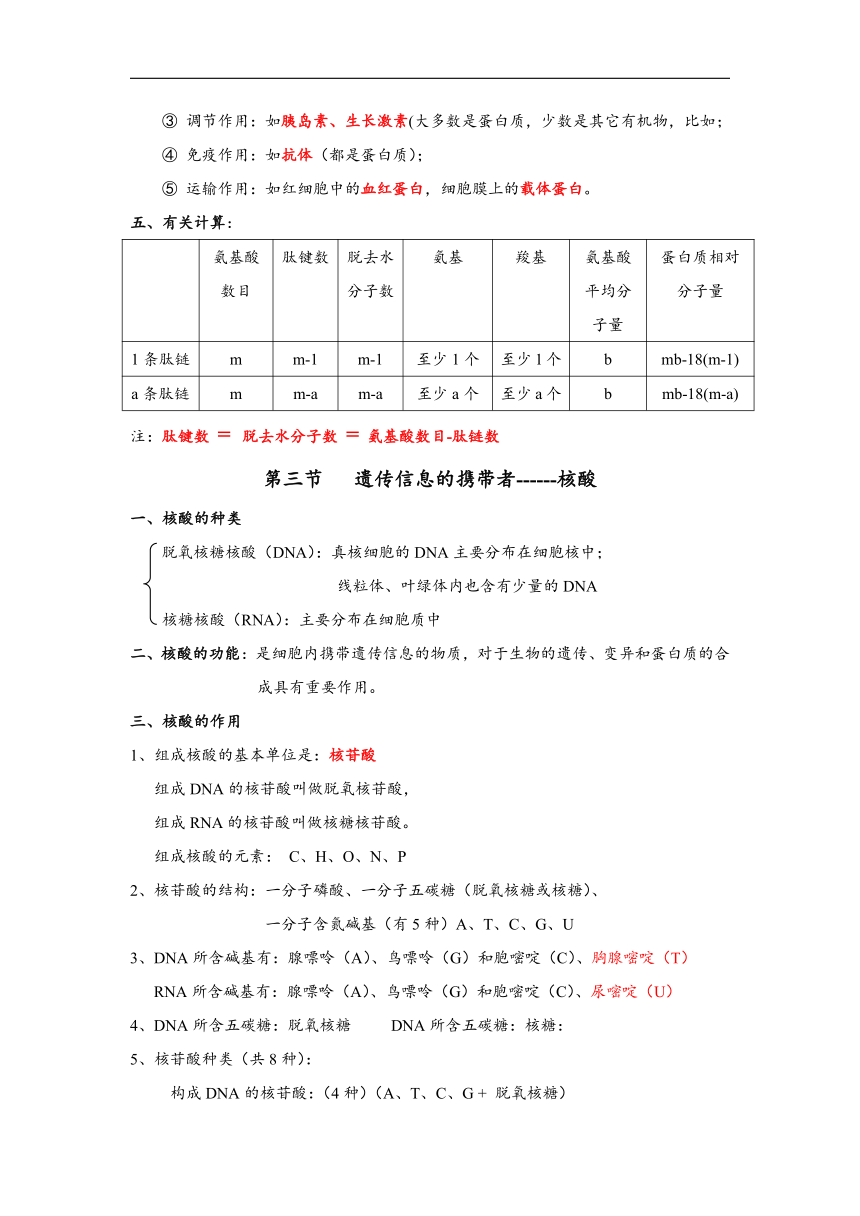 ③ 调节作用：如胰岛素、生长激素(大多数是蛋白质，少数是其它有机物，比如;

④ 免疫作用：如抗体（都是蛋白质);

⑤ 运输作用：如红细胞中的血红蛋白，细胞膜上的载体蛋白。

五、有关计算：

|  | 氨基酸数目 | 肽键数 | 脱去水分子数 | 氨基 | 羧基 | 氨基酸平均分子量 | 蛋白质相对分子量 |
|---|---|---|---|---|---|---|---|
| 1 条肽链 | m | m-1 | m-1 | 至少 1 个 | 至少 1 个 | b | mb-18(m-1) |
| a 条肽链 | m | m-a | m-a | 至少 a 个 | 至少 a 个 | b | mb-18(m-a) |

注：肽键数 ＝ 脱去水分子数 ＝ 氨基酸数目-肽链数

第三节 遗传信息的携带者------核酸

一、核酸的种类

脱氧核糖核酸（DNA)：真核细胞的 DNA 主要分布在细胞核中；

线粒体、叶绿体内也含有少量的 DNA

核糖核酸（RNA)：主要分布在细胞质中

二、核酸的功能：是细胞内携带遗传信息的物质，对于生物的遗传、变异和蛋白质的合成具有重要作用。

三、核酸的作用

1、组成核酸的基本单位是：核苷酸

组成 DNA 的核苷酸叫做脱氧核苷酸，

组成 RNA 的核苷酸叫做核糖核苷酸。

组成核酸的元素： C、H、O、N、P

2、核苷酸的结构：一分子磷酸、一分子五碳糖（脱氧核糖或核糖)、

一分子含氮碱基（有 5 种）A、T、C、G、U

3、DNA 所含碱基有：腺嘌呤（A)、鸟嘌呤（G）和胞嘧啶（C)、胸腺嘧啶（T)

RNA 所含碱基有：腺嘌呤（A)、鸟嘌呤（G）和胞嘧啶（C)、尿嘧啶（U)

4、DNA 所含五碳糖：脱氧核糖 DNA 所含五碳糖：核糖：

5、核苷酸种类（共 8 种)：

构成 DNA 的核苷酸：(4 种)（A、T、C、G＋ 脱氧核糖)